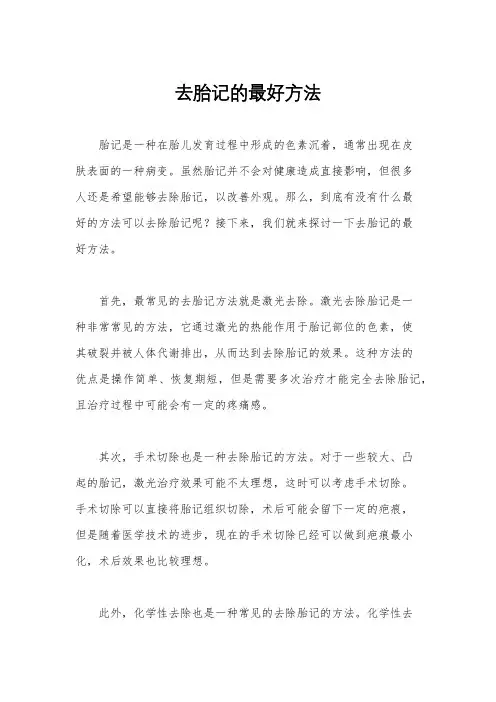 去胎记的最好方法

胎记是一种在胎儿发育过程中形成的色素沉着，通常出现在皮肤表面的一种病变。虽然胎记并不会对健康造成直接影响，但很多人还是希望能够去除胎记，以改善外观。那么，到底有没有什么最好的方法可以去除胎记呢？接下来，我们就来探讨一下去胎记的最好方法。

首先，最常见的去胎记方法就是激光去除。激光去除胎记是一种非常常见的方法，它通过激光的热能作用于胎记部位的色素，使其破裂并被人体代谢排出，从而达到去除胎记的效果。这种方法的优点是操作简单、恢复期短，但是需要多次治疗才能完全去除胎记，且治疗过程中可能会有一定的疼痛感。

其次，手术切除也是一种去除胎记的方法。对于一些较大、凸起的胎记，激光治疗效果可能不太理想，这时可以考虑手术切除。手术切除可以直接将胎记组织切除，术后可能会留下一定的疤痕，但是随着医学技术的进步，现在的手术切除已经可以做到疤痕最小化，术后效果也比较理想。

此外，化学性去除也是一种常见的去除胎记的方法。化学性去